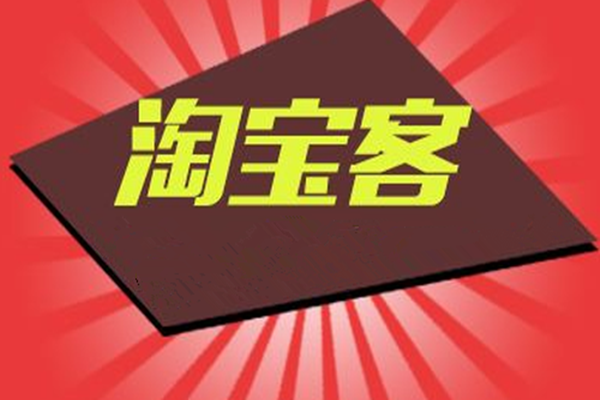 淘宝客